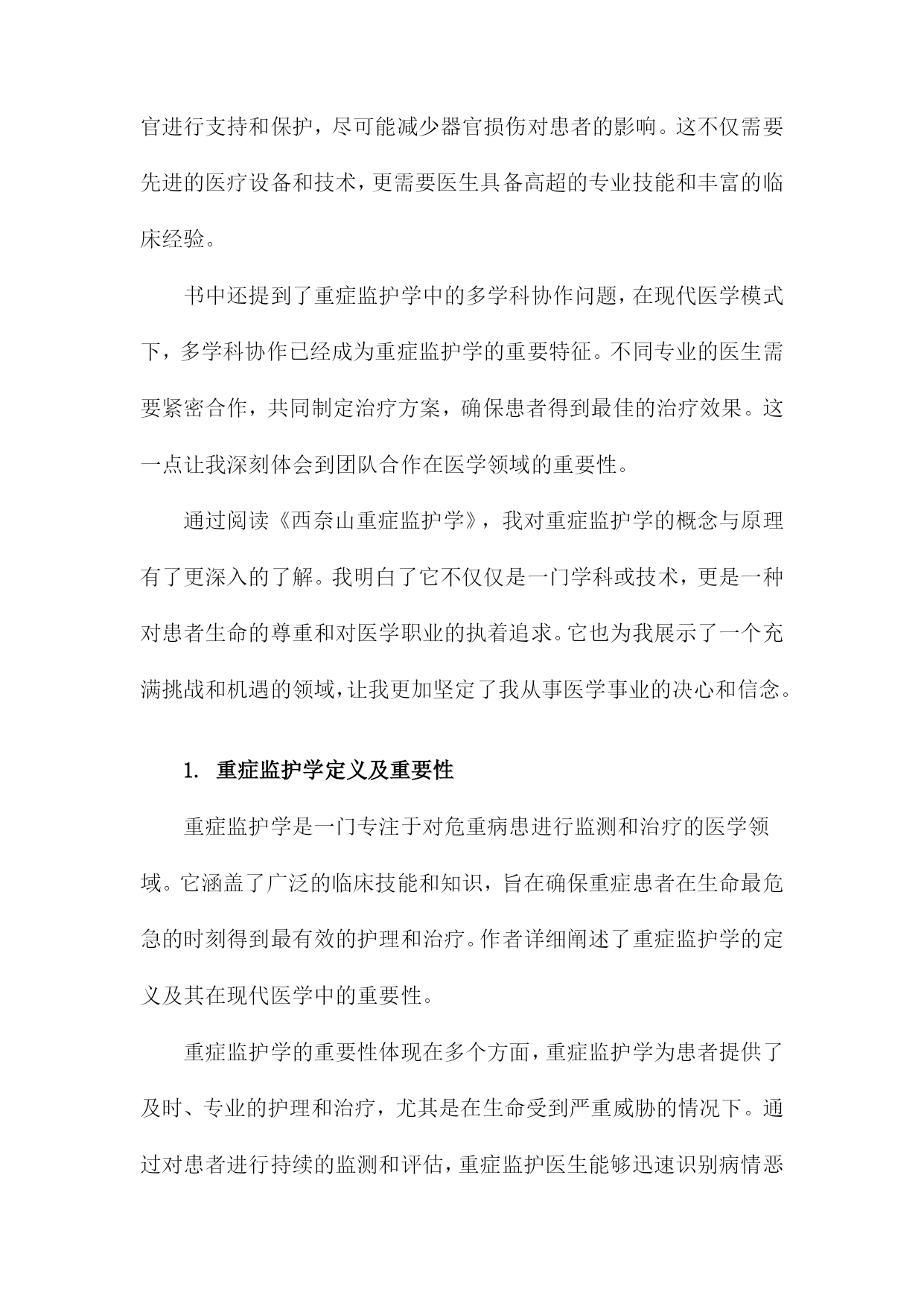 官进行支持和保护，尽可能减少器官损伤对患者的影响。这不仅需要先进的医疗设备和技术，更需要医生具备高超的专业技能和丰富的临床经验。

书中还提到了重症监护学中的多学科协作问题，在现代医学模式下，多学科协作已经成为重症监护学的重要特征。不同专业的医生需要紧密合作，共同制定治疗方案，确保患者得到最佳的治疗效果。这一点让我深刻体会到团队合作在医学领域的重要性。

通过阅读《西奈山重症监护学》，我对重症监护学的概念与原理有了更深入的了解。我明白了它不仅仅是一门学科或技术，更是一种对患者生命的尊重和对医学职业的执着追求。它也为我展示了一个充满挑战和机遇的领域，让我更加坚定了我从事医学事业的决心和信念。

1. 重症监护学定义及重要性

重症监护学是一门专注于对危重病患进行监测和治疗的医学领域。它涵盖了广泛的临床技能和知识，旨在确保重症患者在生命最危急的时刻得到最有效的护理和治疗。作者详细阐述了重症监护学的定义及其在现代医学中的重要性。

重症监护学的重要性体现在多个方面，重症监护学为患者提供了及时、专业的护理和治疗，尤其是在生命受到严重威胁的情况下。通过对患者进行持续的监测和评估，重症监护医生能够迅速识别病情恶